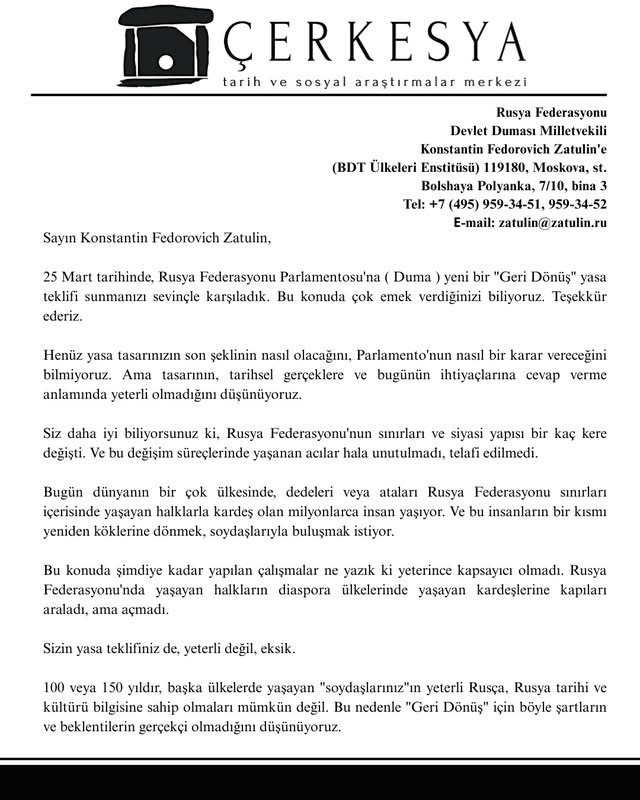 ÇERKESYA
tarih ve sosyal araştırmalar merkezi

Rusya Federasyonu
Devlet Duması Milletvekili
Konstantin Fedorovich Zatulin'e
(BDT Ülkeleri Enstitüsü) 119180, Moskova, st.
Bolshaya Polyanka, 7/10, bina 3
Tel: +7 (495) 959-34-51, 959-34-52
E-mail: zatulin@zatulin.ru

Sayın Konstantin Fedorovich Zatulin,

25 Mart tarihinde, Rusya Federasyonu Parlamentosu'na ( Duma ) yeni bir "Geri Dönüş" yasa teklifi sunmanızı sevinçle karşıladık. Bu konuda çok emek verdiğinizi biliyoruz. Teşekkür ederiz.

Henüz yasa tasarınızın son şeklinin nasıl olacağını, Parlamento'nun nasıl bir karar vereceğini bilmiyoruz. Ama tasarının, tarihsel gerçeklere ve bugünün ihtiyaçlarına cevap verme anlamında yeterli olmadığını düşünüyoruz.

Siz daha iyi biliyorsunuz ki, Rusya Federasyonu'nun sınırları ve siyasi yapısı bir kaç kere değişti. Ve bu değişim süreçlerinde yaşanan acılar hala unutulmadı, telafi edilmedi.

Bugün dünyanın bir çok ülkesinde, dedeleri veya ataları Rusya Federasyonu sınırları içerisinde yaşayan halklarla kardeş olan milyonlarca insan yaşıyor. Ve bu insanların bir kısmı yeniden köklerine dönmek, soydaşlarıyla buluşmak istiyor.

Bu konuda şimdiye kadar yapılan çalışmalar ne yazık ki yeterince kapsayıcı olmadı. Rusya Federasyonu'nda yaşayan halkların diaspora ülkelerinde yaşayan kardeşlerine kapıları araladı, ama açmadı.

Sizin yasa teklifiniz de, yeterli değil, eksik.

100 veya 150 yıldır, başka ülkelerde yaşayan "soydaşlarınız"ın yeterli Rusça, Rusya tarihi ve kültürü bilgisine sahip olmaları mümkün değil. Bu nedenle "Geri Dönüş" için böyle şartların ve beklentilerin gerçekçi olmadığını düşünüyoruz.